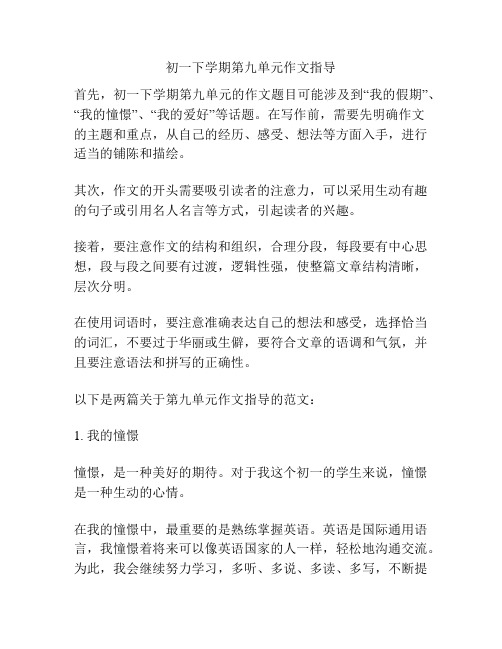 初一下学期第九单元作文指导

首先，初一下学期第九单元的作文题目可能涉及到“我的假期”、“我的憧憬”、“我的爱好”等话题。在写作前，需要先明确作文的主题和重点，从自己的经历、感受、想法等方面入手，进行适当的铺陈和描绘。

其次，作文的开头需要吸引读者的注意力，可以采用生动有趣的句子或引用名人名言等方式，引起读者的兴趣。

接着，要注意作文的结构和组织，合理分段，每段要有中心思想，段与段之间要有过渡，逻辑性强，使整篇文章结构清晰，层次分明。

在使用词语时，要注意准确表达自己的想法和感受，选择恰当的词汇，不要过于华丽或生僻，要符合文章的语调和气氛，并且要注意语法和拼写的正确性。

以下是两篇关于第九单元作文指导的范文：

1. 我的憧憬

憧憬，是一种美好的期待。对于我这个初一的学生来说，憧憬是一种生动的心情。

在我的憧憬中，最重要的是熟练掌握英语。英语是国际通用语言，我憧憬着将来可以像英语国家的人一样，轻松地沟通交流。为此，我会继续努力学习，多听、多说、多读、多写，不断提